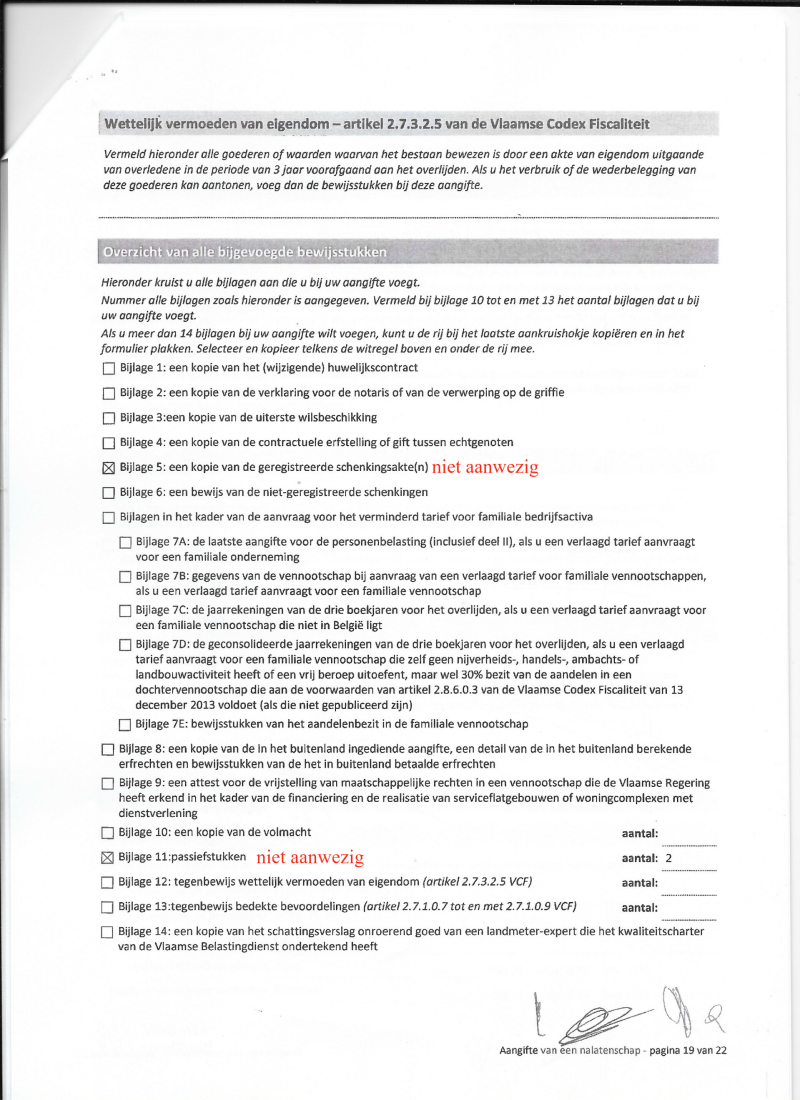 Wettelijk vermoeden van eigendom – artikel 2.7.3.2.5 van de Vlaamse Codex Fiscaliteit

Vermeld hieronder alle goederen of waarden waarvan het bestaan bewezen is door een akte van eigendom uitgaande van overledene in de periode van 3 jaar voorafgaand aan het overlijden. Als u het verbruik of de wederbelegging van deze goederen kan aantonen, voeg dan de bewijsstukken bij deze aangifte.

Overzicht van alle bijgevoegde bewijsstukken

Hieronder kruist u alle bijlagen aan die u bij uw aangifte voegt.
Nummer alle bijlagen zoals hieronder is aangegeven. Vermeld bij bijlage 10 tot en met 13 het aantal bijlagen dat u bij uw aangifte voegt.
Als u meer dan 14 bijlagen bij uw aangifte wilt voegen, kunt u de rij bij het laatste aankruishokje kopiëren en in het formulier plakken. Selecteer en kopieer telkens de witregel boven en onder de rij mee.

☐ Bijlage 1: een kopie van het (wijzigende) huwelijkscontract

☐ Bijlage 2: een kopie van de verklaring voor de notaris of van de verwerping op de griffie

☐ Bijlage 3:een kopie van de uiterste wilsbeschikking

☐ Bijlage 4: een kopie van de contractuele erfstelling of gift tussen echtgenoten

☒ Bijlage 5: een kopie van de geregistreerde schenkingsakte(n) niet aanwezig

☐ Bijlage 6: een bewijs van de niet-geregistreerde schenkingen

☐ Bijlagen in het kader van de aanvraag voor het verminderd tarief voor familiale bedrijfsactiva

☐ Bijlage 7A: de laatste aangifte voor de personenbelasting (inclusief deel II), als u een verlaagd tarief aanvraagt voor een familiale onderneming

☐ Bijlage 7B: gegevens van de vennootschap bij aanvraag van een verlaagd tarief voor familiale vennootschappen, als u een verlaagd tarief aanvraagt voor een familiale vennootschap

☐ Bijlage 7C: de jaarrekeningen van de drie boekjaren voor het overlijden, als u een verlaagd tarief aanvraagt voor een familiale vennootschap die niet in België ligt

☐ Bijlage 7D: de geconsolideerde jaarrekeningen van de drie boekjaren voor het overlijden, als u een verlaagd tarief aanvraagt voor een familiale vennootschap die zelf geen nijverheids-, handels-, ambachts- of landbouwactiviteit heeft of een vrij beroep uitoefent, maar wel 30% bezit van de aandelen in een dochtervennootschap die aan de voorwaarden van artikel 2.8.6.0.3 van de Vlaamse Codex Fiscaliteit van 13 december 2013 voldoet (als die niet gepubliceerd zijn)

☐ Bijlage 7E: bewijsstukken van het aandelenbezit in de familiale vennootschap

☐ Bijlage 8: een kopie van de in het buitenland ingediende aangifte, een detail van de in het buitenland berekende erfrechten en bewijsstukken van de het in buitenland betaalde erfrechten

☐ Bijlage 9: een attest voor de vrijstelling van maatschappelijke rechten in een vennootschap die de Vlaamse Regering heeft erkend in het kader van de financiering en de realisatie van serviceflatgebouwen of woningcomplexen met dienstverlening

☐ Bijlage 10: een kopie van de volmacht aantal:

☒ Bijlage 11:passiefstukken niet aanwezig aantal: 2

☐ Bijlage 12: tegenbewijs wettelijk vermoeden van eigendom (artikel 2.7.3.2.5 VCF) aantal:

☐ Bijlage 13:tegenbewijs bedekte bevoordelingen (artikel 2.7.1.0.7 tot en met 2.7.1.0.9 VCF) aantal:

☐ Bijlage 14: een kopie van het schattingsverslag onroerend goed van een landmeter-expert die het kwaliteitscharter van de Vlaamse Belastingdienst ondertekend heeft

Aangifte van een nalatenschap - pagina 19 van 22